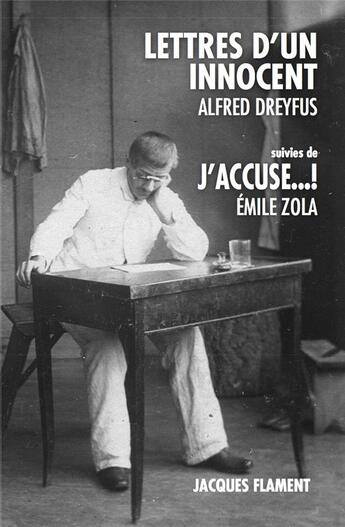 LETTRES D'UN INNOCENT
ALFRED DREYFUS

suivies de
J'ACCUSE...!
ÉMILE ZOLA

JACQUES FLAMENT